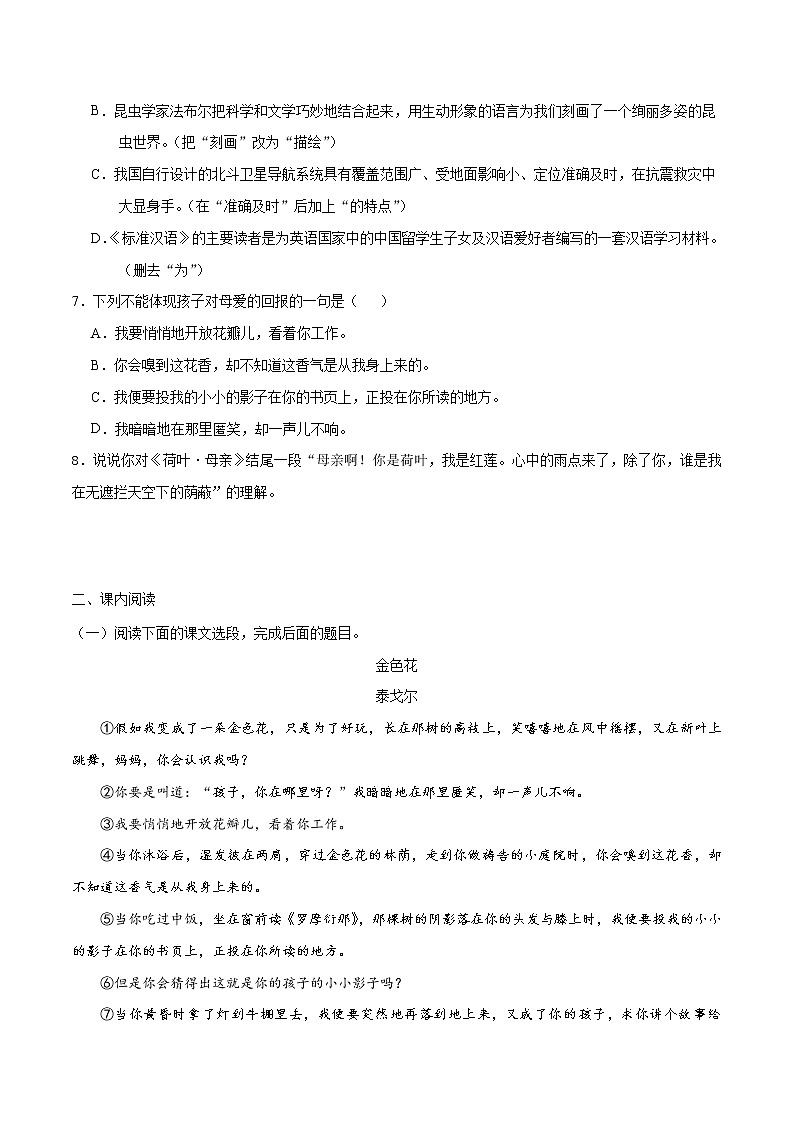 B．昆虫学家法布尔把科学和文学巧妙地结合起来，用生动形象的语言为我们刻画了一个绚丽多姿的昆虫世界。（把“刻画”改为“描绘”）

C．我国自行设计的北斗卫星导航系统具有覆盖范围广、受地面影响小、定位准确及时，在抗震救灾中大显身手。（在“准确及时”后加上“的特点”）

D.《标准汉语》的主要读者是为英语国家中的中国留学生子女及汉语爱好者编写的一套汉语学习材料。（删去“为”）

7．下列不能体现孩子对母爱的回报的一句是（　）

A．我要悄悄地开放花瓣儿，看着你工作。

B．你会嗅到这花香，却不知道这香气是从我身上来的。

C．我便要投我的小小的影子在你的书页上，正投在你所读的地方。

D．我暗暗地在那里匿笑，却一声儿不响。

8．说说你对《荷叶·母亲》结尾一段“母亲啊！你是荷叶，我是红莲。心中的雨点来了，除了你，谁是我在无遮拦天空下的荫蔽”的理解。

二、课内阅读

（一）阅读下面的课文选段，完成后面的题目。

金色花

泰戈尔

①假如我变成了一朵金色花，只是为了好玩，长在那树的高枝上，笑嘻嘻地在风中摇摆，又在新叶上跳舞，妈妈，你会认识我吗？

②你要是叫道：“孩子，你在哪里呀？”我暗暗地在那里匿笑，却一声儿不响。

③我要悄悄地开放花瓣儿，看着你工作。

④当你沐浴后，湿发披在两肩，穿过金色花的林荫，走到你做祷告的小庭院时，你会嗅到这花香，却不知道这香气是从我身上来的。

⑤当你吃过中饭，坐在窗前读《罗摩衍那》，那棵树的阴影落在你的头发与膝上时，我便要投我的小小的影子在你的书页上，正投在你所读的地方。

⑥但是你会猜得出这就是你的孩子的小小影子吗？

⑦当你黄昏时拿了灯到牛棚里去，我便要突然地再落到地上来，又成了你的孩子，求你讲个故事给